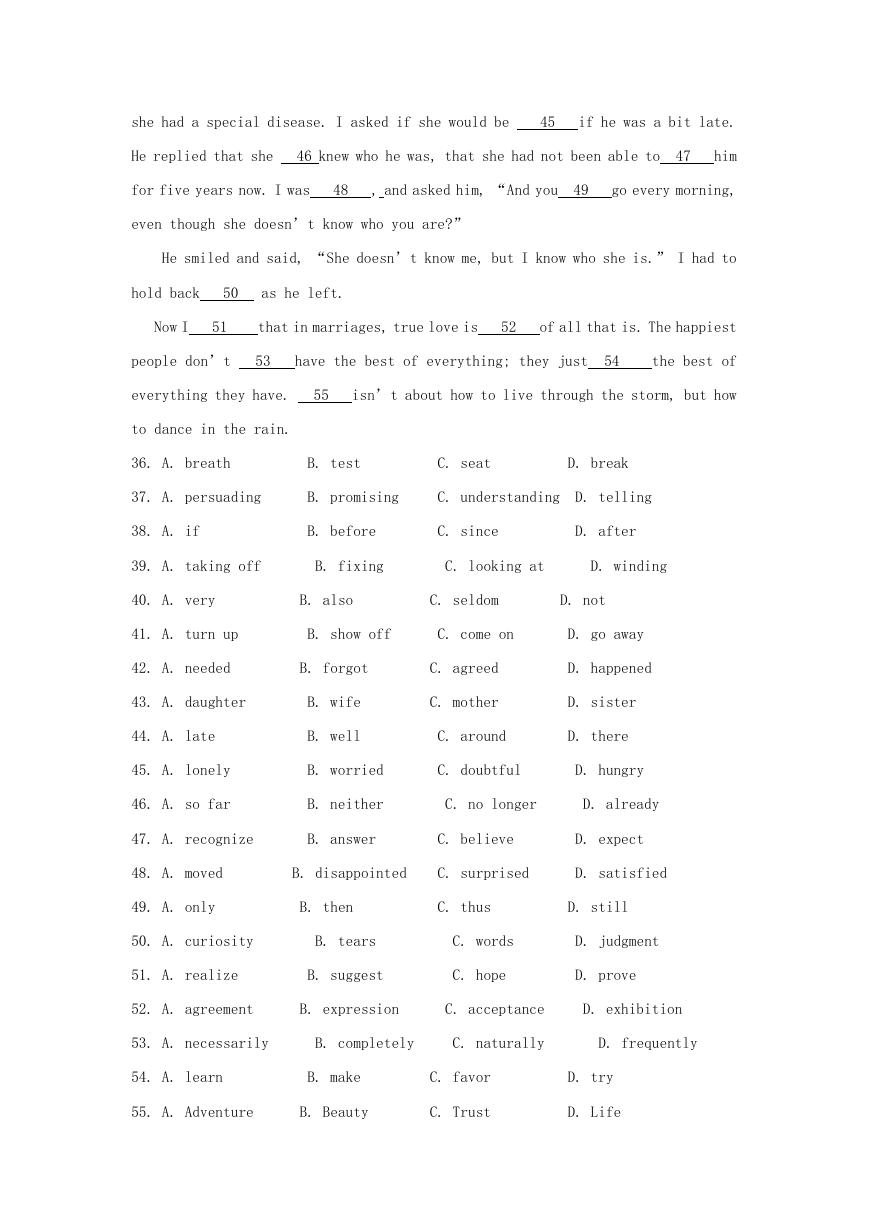 she had a special disease. I asked if she would be ___45___ if he was a bit late. He replied that she ___46___ knew who he was, that she had not been able to ___47___ him for five years now. I was ___48___, and asked him, “And you ___49___ go every morning, even though she doesn’t know who you are?”

He smiled and said, “She doesn’t know me, but I know who she is.” I had to hold back ___50___ as he left.

Now I ___51___ that in marriages, true love is ___52___ of all that is. The happiest people don’t ___53___ have the best of everything; they just ___54___ the best of everything they have. ___55___ isn’t about how to live through the storm, but how to dance in the rain.

36. A. breath B. test C. seat D. break
37. A. persuading B. promising C. understanding D. telling
38. A. if B. before C. since D. after
39. A. taking off B. fixing C. looking at D. winding
40. A. very B. also C. seldom D. not
41. A. turn up B. show off C. come on D. go away
42. A. needed B. forgot C. agreed D. happened
43. A. daughter B. wife C. mother D. sister
44. A. late B. well C. around D. there
45. A. lonely B. worried C. doubtful D. hungry
46. A. so far B. neither C. no longer D. already
47. A. recognize B. answer C. believe D. expect
48. A. moved B. disappointed C. surprised D. satisfied
49. A. only B. then C. thus D. still
50. A. curiosity B. tears C. words D. judgment
51. A. realize B. suggest C. hope D. prove
52. A. agreement B. expression C. acceptance D. exhibition
53. A. necessarily B. completely C. naturally D. frequently
54. A. learn B. make C. favor D. try
55. A. Adventure B. Beauty C. Trust D. Life